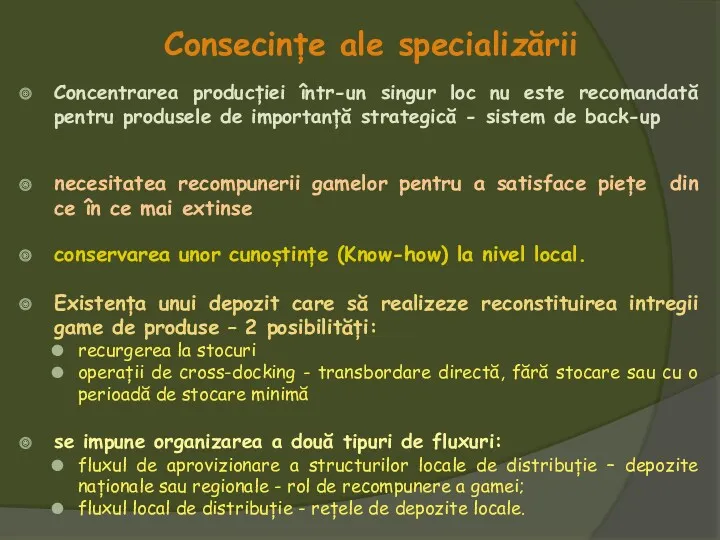 Consecințe ale specializării

Concentrarea producției într-un singur loc nu este recomandată pentru produsele de importanță strategică - sistem de back-up

necesitatea recompunerii gamelor pentru a satisface piețe din ce în ce mai extinse

conservarea unor cunoștințe (Know-how) la nivel local.

Existența unui depozit care să realizeze reconstituirea intregii game de produse – 2 posibilități:

recurgerea la stocuri

operații de cross-docking - transbordare directă, fără stocare sau cu o perioadă de stocare minimă

se impune organizarea a două tipuri de fluxuri:

fluxul de aprovizionare a structurilor locale de distribuție – depozite naționale sau regionale - rol de recompunere a gamei;

fluxul local de distribuție - rețele de depozite locale.